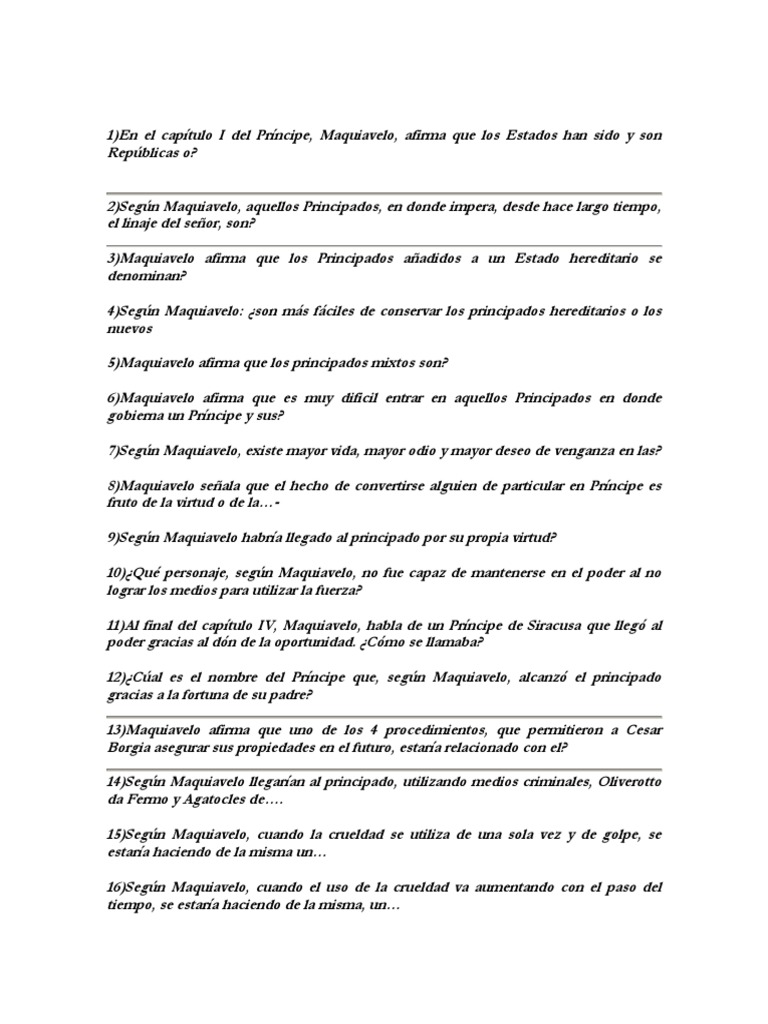 1)En el capítulo I del Príncipe, Maquiavelo, afirma que los Estados han sido y son Repúblicas o?

2)Según Maquiavelo, aquellos Principados, en donde impera, desde hace largo tiempo, el linaje del señor, son?

3)Maquiavelo afirma que los Principados añadidos a un Estado hereditario se denominan?

4)Según Maquiavelo: ¿son más fáciles de conservar los principados hereditarios o los nuevos

5)Maquiavelo afirma que los principados mixtos son?

6)Maquiavelo afirma que es muy difícil entrar en aquellos Principados en donde gobierna un Príncipe y sus?

7)Según Maquiavelo, existe mayor vida, mayor odio y mayor deseo de venganza en las?

8)Maquiavelo señala que el hecho de convertirse alguien de particular en Príncipe es fruto de la virtud o de la…-

9)Según Maquiavelo habría llegado al principado por su propia virtud?

10)¿Qué personaje, según Maquiavelo, no fue capaz de mantenerse en el poder al no lograr los medios para utilizar la fuerza?

11)Al final del capítulo IV, Maquiavelo, habla de un Príncipe de Siracusa que llegó al poder gracias al dón de la oportunidad. ¿Cómo se llamaba?

12)¿Cúal es el nombre del Príncipe que, según Maquiavelo, alcanzó el principado gracias a la fortuna de su padre?

13)Maquiavelo afirma que uno de los 4 procedimientos, que permitieron a Cesar Borgia asegurar sus propiedades en el futuro, estaría relacionado con el?

14)Según Maquiavelo llegarían al principado, utilizando medios criminales, Oliverotto da Fermo y Agatocles de….

15)Según Maquiavelo, cuando la crueldad se utiliza de una sola vez y de golpe, se estaría haciendo de la misma un…

16)Según Maquiavelo, cuando el uso de la crueldad va aumentando con el paso del tiempo, se estaría haciendo de la misma, un…